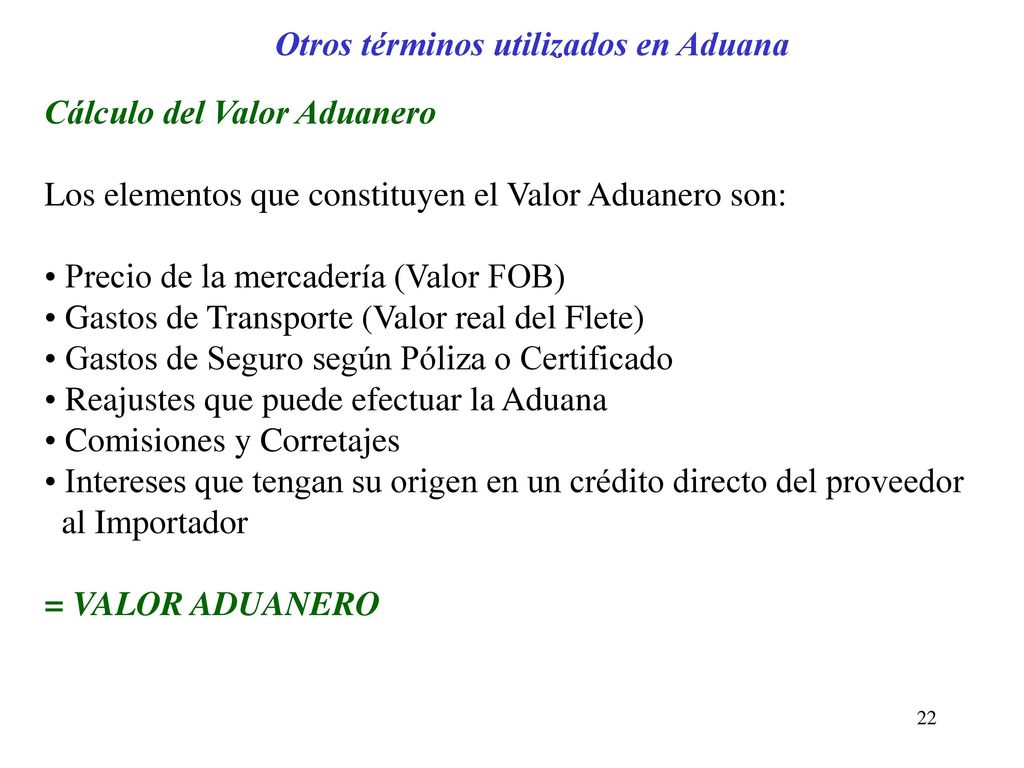 Otros términos utilizados en Aduana

Cálculo del Valor Aduanero

Los elementos que constituyen el Valor Aduanero son:

• Precio de la mercadería (Valor FOB)
• Gastos de Transporte (Valor real del Flete)
• Gastos de Seguro según Póliza o Certificado
• Reajustes que puede efectuar la Aduana
• Comisiones y Corretajes
• Intereses que tengan su origen en un crédito directo del proveedor al Importador

= VALOR ADUANERO

22